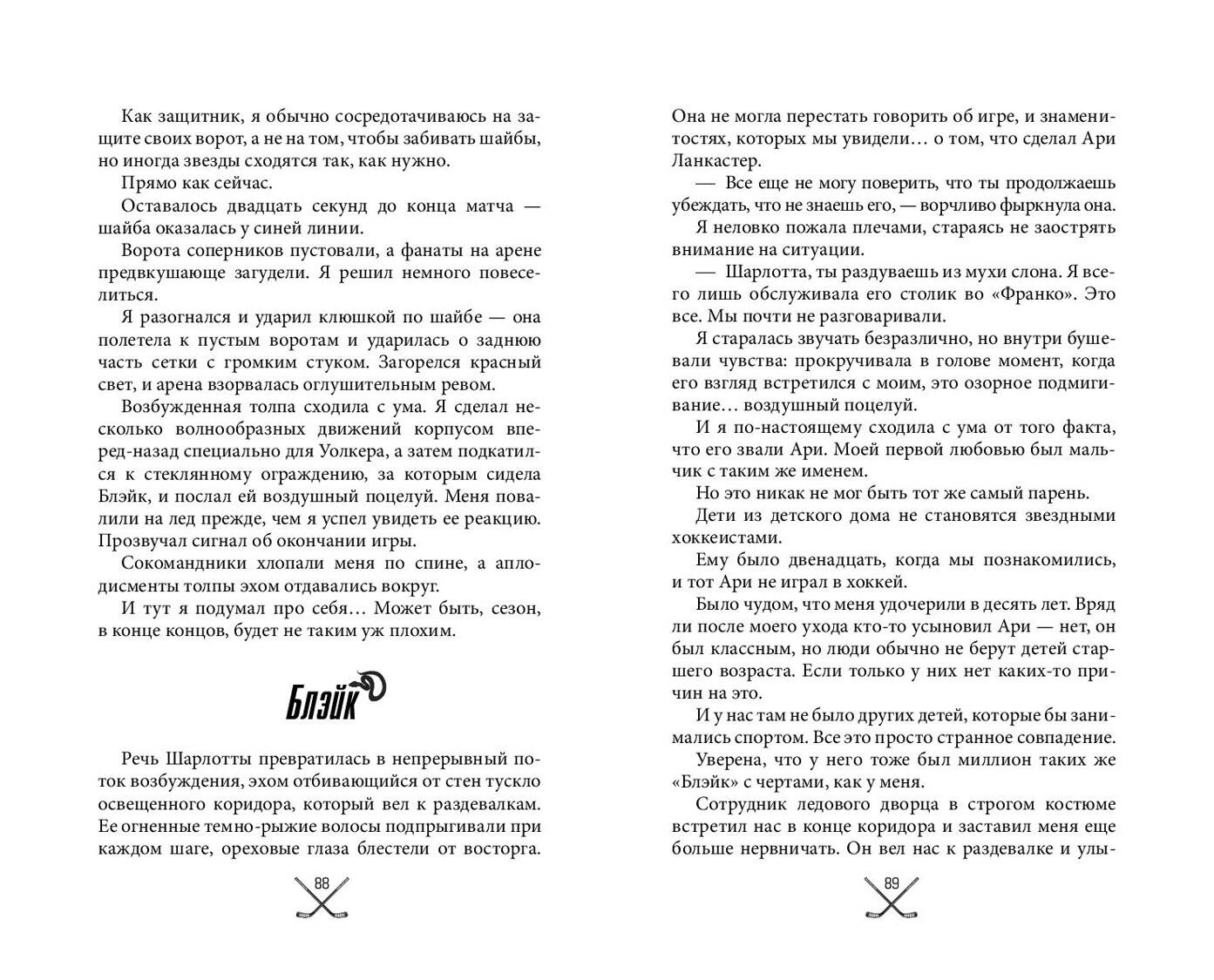 Как защитник, я обычно сосредотачиваюсь на защите своих ворот, а не на том, чтобы забивать шайбы, но иногда звезды сходятся так, как нужно.

Прямо как сейчас.

Оставалось двадцать секунд до конца матча — шайба оказалась у синей линии.

Ворота соперников пустовали, а фанаты на арене предвкушающе загудели. Я решил немного повеселиться.

Я разогнался и ударил клюшкой по шайбе — она полетела к пустым воротам и ударилась о заднюю часть сетки с громким стуком. Загорелся красный свет, и арена взорвалась оглушительным ревом.

Возбужденная толпа сходила с ума. Я сделал несколько волнообразных движений корпусом вперед-назад специально для Уолкера, а затем подкатился к стеклянному ограждению, за которым сидела Блэйк, и послал ей воздушный поцелуй. Меня повалили на лед прежде, чем я успел увидеть ее реакцию. Прозвучал сигнал об окончании игры.

Сокомандники хлопали меня по спине, а аплодисменты толпы эхом отдавались вокруг.

И тут я подумал про себя… Может быть, сезон, в конце концов, будет не таким уж плохим.

Блэйк

Речь Шарлотты превратилась в непрерывный поток возбуждения, эхом отбивающийся от стен тускло освещенного коридора, который вел к раздевалкам. Ее огненные темно-рыжие волосы подпрыгивали при каждом шаге, ореховые глаза блестели от восторга.

88

Она не могла перестать говорить об игре, и знаменитостях, которых мы увидели… о том, что сделал Ари Ланкастер.

— Все еще не могу поверить, что ты продолжаешь убеждать, что не знаешь его, — ворчливо фыркнула она.

Я неловко пожала плечами, стараясь не заострять внимание на ситуации.

— Шарлотта, ты раздуваешь из мухи слона. Я всего лишь обслуживала его столик во «Франко». Это все. Мы почти не разговаривали.

Я старалась звучать безразлично, но внутри бушевали чувства: прокручивала в голове момент, когда его взгляд встретился с моим, это озорное подмигивание… воздушный поцелуй.

И я по-настоящему сходила с ума от того факта, что его звали Ари. Моей первой любовью был мальчик с таким же именем.

Но это никак не мог быть тот же самый парень.

Дети из детского дома не становятся звездными хоккеистами.

Ему было двенадцать, когда мы познакомились, и тот Ари не играл в хоккей.

Было чудом, что меня удочерили в десять лет. Вряд ли после моего ухода кто-то усыновил Ари — нет, он был классным, но люди обычно не берут детей старшего возраста. Если только у них нет каких-то причин на это.

И у нас там не было других детей, которые бы занимались спортом. Все это просто странное совпадение.

Уверена, что у него тоже был миллион таких же «Блэйк» с чертами, как у меня.

Сотрудник ледового дворца в строгом костюме встретил нас в конце коридора и заставил меня еще больше нервничать. Он вел нас к раздевалке и улы-

89